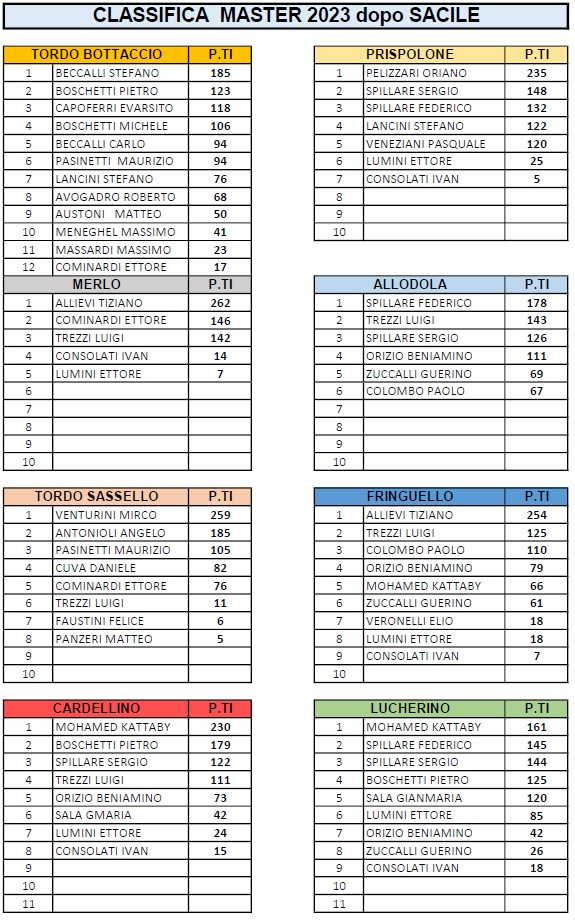 CLASSIFICA MASTER 2023 dopo SACILE

| TORDO BOTTACCIO | | P.TI |
|---|---|---|
| 1 | BECCALLI STEFANO | 185 |
| 2 | BOSCHETTI PIETRO | 123 |
| 3 | CAPOFERRI EVARSITO | 118 |
| 4 | BOSCHETTI MICHELE | 106 |
| 5 | BECCALLI CARLO | 94 |
| 6 | PASINETTI MAURIZIO | 94 |
| 7 | LANCINI STEFANO | 76 |
| 8 | AVOGADRO ROBERTO | 68 |
| 9 | AUSTONI MATTEO | 50 |
| 10 | MENEGHEL MASSIMO | 41 |
| 11 | MASSARDI MASSIMO | 23 |
| 12 | COMINARDI ETTORE | 17 |

| MERLO | | P.TI |
|---|---|---|
| 1 | ALLIEVI TIZIANO | 262 |
| 2 | COMINARDI ETTORE | 146 |
| 3 | TREZZI LUIGI | 142 |
| 4 | CONSOLATI IVAN | 14 |
| 5 | LUMINI ETTORE | 7 |
| 6 | | |
| 7 | | |
| 8 | | |
| 9 | | |
| 10 | | |

| TORDO SASSELLO | | P.TI |
|---|---|---|
| 1 | VENTURINI MIRCO | 259 |
| 2 | ANTONIOLI ANGELO | 185 |
| 3 | PASINETTI MAURIZIO | 105 |
| 4 | CUVA DANIELE | 82 |
| 5 | COMINARDI ETTORE | 76 |
| 6 | TREZZI LUIGI | 11 |
| 7 | FAUSTINI FELICE | 6 |
| 8 | PANZERI MATTEO | 5 |
| 9 | | |
| 10 | | |

| CARDELLINO | | P.TI |
|---|---|---|
| 1 | MOHAMED KATTABY | 230 |
| 2 | BOSCHETTI PIETRO | 179 |
| 3 | SPILLARE SERGIO | 122 |
| 4 | TREZZI LUIGI | 111 |
| 5 | ORIZIO BENIAMINO | 73 |
| 6 | SALA GMARIA | 42 |
| 7 | LUMINI ETTORE | 24 |
| 8 | CONSOLATI IVAN | 15 |
| 9 | | |
| 10 | | |
| 11 | | |

| PRISPOLONE | | P.TI |
|---|---|---|
| 1 | PELIZZARI ORIANO | 235 |
| 2 | SPILLARE SERGIO | 148 |
| 3 | SPILLARE FEDERICO | 132 |
| 4 | LANCINI STEFANO | 122 |
| 5 | VENEZIANI PASQUALE | 120 |
| 6 | LUMINI ETTORE | 25 |
| 7 | CONSOLATI IVAN | 5 |
| 8 | | |
| 9 | | |
| 10 | | |

| ALLODOLA | | P.TI |
|---|---|---|
| 1 | SPILLARE FEDERICO | 178 |
| 2 | TREZZI LUIGI | 143 |
| 3 | SPILLARE SERGIO | 126 |
| 4 | ORIZIO BENIAMINO | 111 |
| 5 | ZUCCALLI GUERINO | 69 |
| 6 | COLOMBO PAOLO | 67 |
| 7 | | |
| 8 | | |
| 9 | | |
| 10 | | |

| FRINGUELLO | | P.TI |
|---|---|---|
| 1 | ALLIEVI TIZIANO | 254 |
| 2 | TREZZI LUIGI | 125 |
| 3 | COLOMBO PAOLO | 110 |
| 4 | ORIZIO BENIAMINO | 79 |
| 5 | MOHAMED KATTABY | 66 |
| 6 | ZUCCALLI GUERINO | 61 |
| 7 | VERONELLI ELIO | 18 |
| 8 | LUMINI ETTORE | 18 |
| 9 | CONSOLATI IVAN | 7 |
| 10 | | |

| LUCHERINO | | P.TI |
|---|---|---|
| 1 | MOHAMED KATTABY | 161 |
| 2 | SPILLARE FEDERICO | 145 |
| 3 | SPILLARE SERGIO | 144 |
| 4 | BOSCHETTI PIETRO | 125 |
| 5 | SALA GIANMARIA | 120 |
| 6 | LUMINI ETTORE | 85 |
| 7 | ORIZIO BENIAMINO | 42 |
| 8 | ZUCCALLI GUERINO | 26 |
| 9 | CONSOLATI IVAN | 18 |
| 10 | | |
| 11 | | |